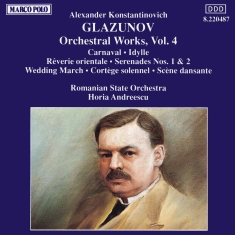 MARCO POLO

DDD
8.220487

Alexander Konstantinovich
GLAZUNOV
Orchestral Works, Vol. 4
Carnaval • Idylle
Rêverie orientale • Serenades Nos. 1 & 2
Wedding March • Cortège solennel • Scène dansante

Romanian State Orchestra
Horia Andreescu